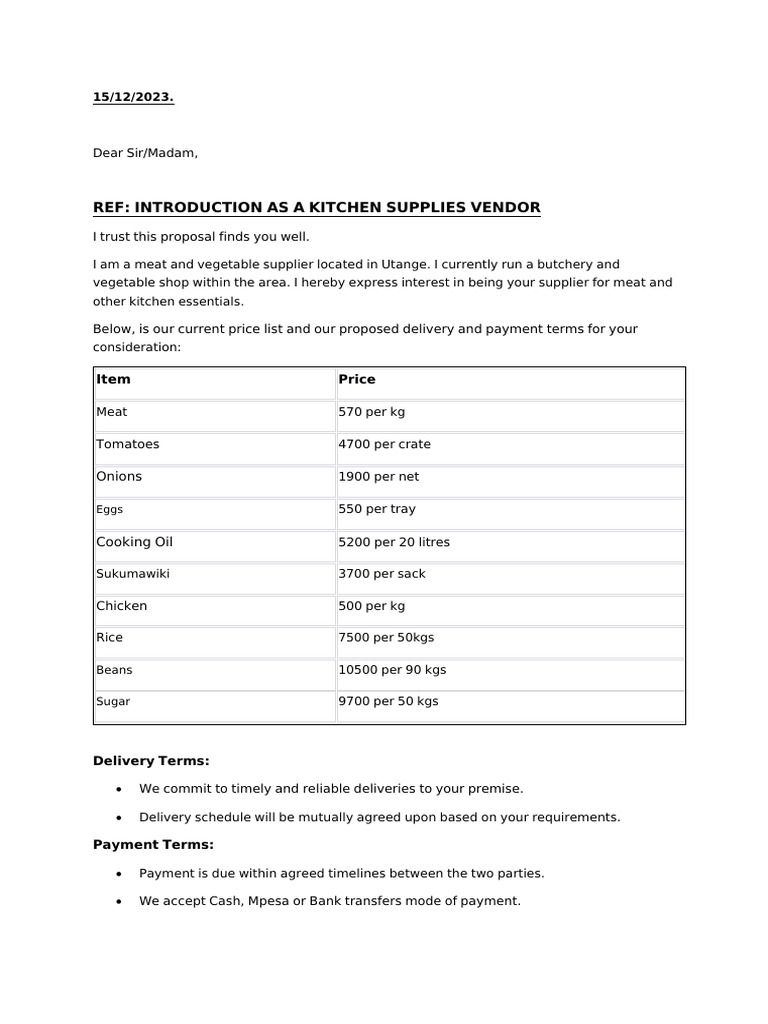 15/12/2023.

Dear Sir/Madam,

REF: INTRODUCTION AS A KITCHEN SUPPLIES VENDOR

I trust this proposal finds you well.

I am a meat and vegetable supplier located in Utange. I currently run a butchery and vegetable shop within the area. I hereby express interest in being your supplier for meat and other kitchen essentials.

Below, is our current price list and our proposed delivery and payment terms for your consideration:

| Item | Price |
|---|---|
| Meat | 570 per kg |
| Tomatoes | 4700 per crate |
| Onions | 1900 per net |
| Eggs | 550 per tray |
| Cooking Oil | 5200 per 20 litres |
| Sukumawiki | 3700 per sack |
| Chicken | 500 per kg |
| Rice | 7500 per 50kgs |
| Beans | 10500 per 90 kgs |
| Sugar | 9700 per 50 kgs |

Delivery Terms:

• We commit to timely and reliable deliveries to your premise.
• Delivery schedule will be mutually agreed upon based on your requirements.

Payment Terms:

• Payment is due within agreed timelines between the two parties.
• We accept Cash, Mpesa or Bank transfers mode of payment.